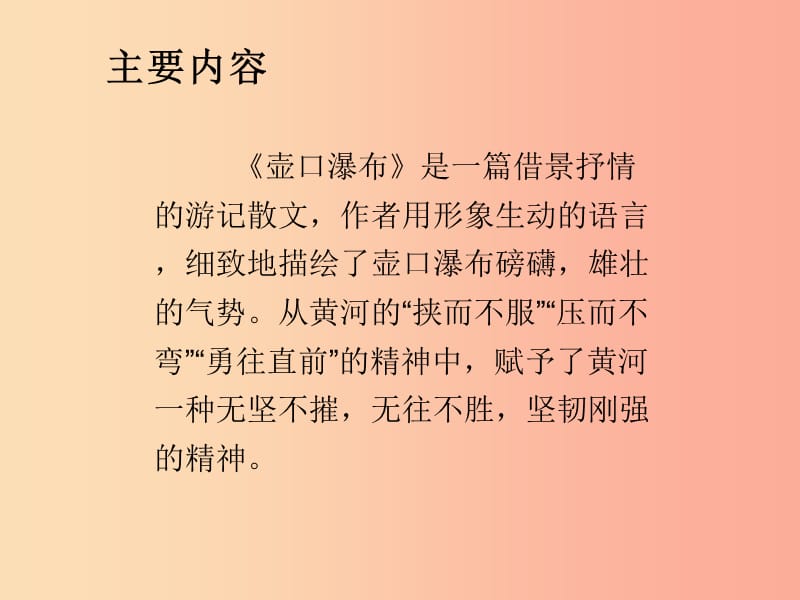 主要内容

《壶口瀑布》是一篇借景抒情的游记散文，作者用形象生动的语言，细致地描绘了壶口瀑布磅礴，雄壮的气势。从黄河的“挟而不服”“压而不弯”“勇往直前”的精神中，赋予了黄河一种无坚不摧，无往不胜，坚韧刚强的精神。